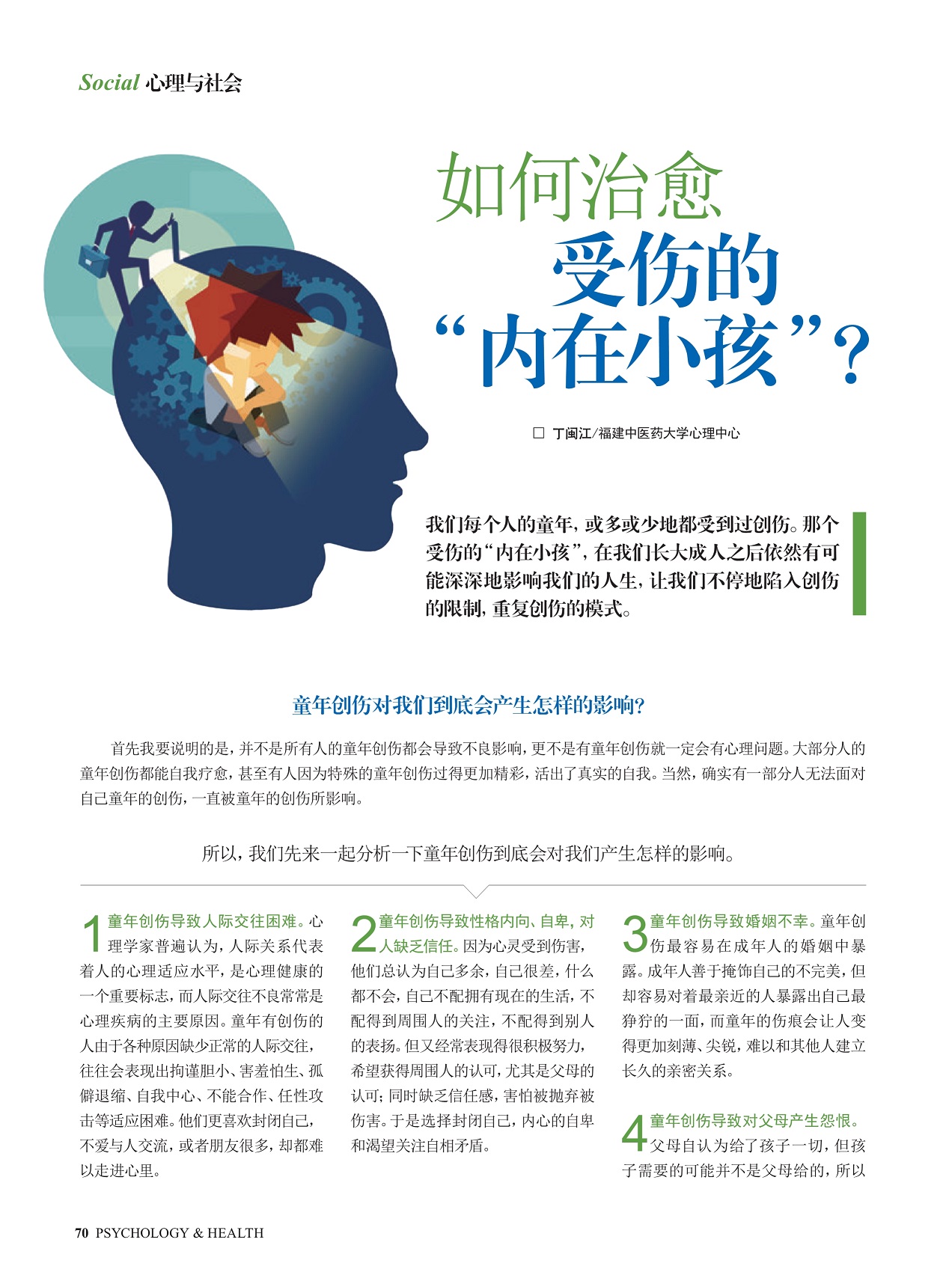 Social 心理与社会

如何治愈受伤的“内在小孩”？

□ 丁闽江/福建中医药大学心理中心

我们每个人的童年，或多或少地都受到过创伤。那个受伤的“内在小孩”，在我们长大成人之后依然有可能深深地影响我们的人生，让我们不停地陷入创伤的限制，重复创伤的模式。

童年创伤对我们到底会产生怎样的影响？

首先我要说明的是，并不是所有人的童年创伤都会导致不良影响，更不是有童年创伤就一定会有心理问题。大部分人的童年创伤都能自我疗愈，甚至有人因为特殊的童年创伤过得更加精彩，活出了真实的自我。当然，确实有一部分人无法面对自己童年的创伤，一直被童年的创伤所影响。

所以，我们先来一起分析一下童年创伤到底会对我们产生怎样的影响。

1 童年创伤导致人际交往困难。心理学家普遍认为，人际关系代表着人的心理适应水平，是心理健康的一个重要标志，而人际交往不良常常是心理疾病的主要原因。童年有创伤的人由于各种原因缺少正常的人际交往，往往会表现出拘谨胆小、害羞怕生、孤僻退缩、自我中心、不能合作、任性攻击等适应困难。他们更喜欢封闭自己，不爱与人交流，或者朋友很多，却都难以走进心里。

2 童年创伤导致性格内向、自卑，对人缺乏信任。因为心灵受到伤害，他们总认为自己多余，自己很差，什么都不会，自己不配拥有现在的生活，不配得到周围人的关注，不配得到别人的表扬。但又经常表现得很积极努力，希望获得周围人的认可，尤其是父母的认可；同时缺乏信任感，害怕被抛弃被伤害。于是选择封闭自己，内心的自卑和渴望关注自相矛盾。

3 童年创伤导致婚姻不幸。童年创伤最容易在成年人的婚姻中暴露。成年人善于掩饰自己的不完美，但却容易对着最亲近的人暴露出自己最狰狞的一面，而童年的伤痕会让人变得更加刻薄、尖锐，难以和其他人建立长久的亲密关系。

4 童年创伤导致对父母产生怨恨。父母自认为给了孩子一切，但孩子需要的可能并不是父母给的，所以

70 PSYCHOLOGY & HEALTH